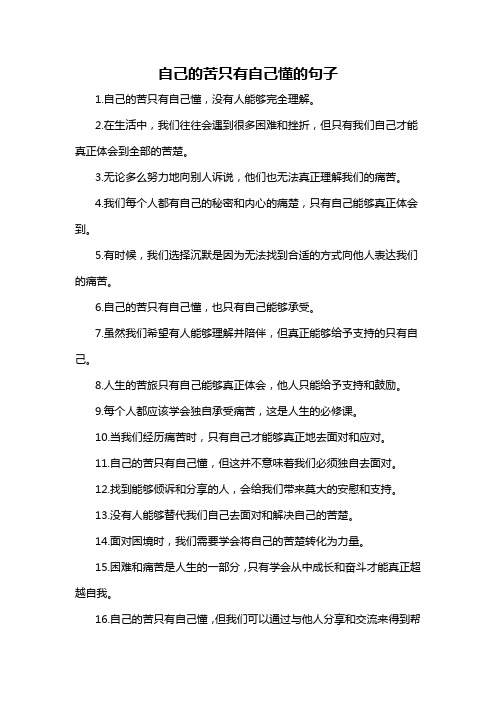 自己的苦只有自己懂的句子

1.自己的苦只有自己懂，没有人能够完全理解。

2.在生活中，我们往往会遇到很多困难和挫折，但只有我们自己才能真正体会到全部的苦楚。

3.无论多么努力地向别人诉说，他们也无法真正理解我们的痛苦。

4.我们每个人都有自己的秘密和内心的痛楚，只有自己能够真正体会到。

5.有时候，我们选择沉默是因为无法找到合适的方式向他人表达我们的痛苦。

6.自己的苦只有自己懂，也只有自己能够承受。

7.虽然我们希望有人能够理解并陪伴，但真正能够给予支持的只有自己。

8.人生的苦旅只有自己能够真正体会，他人只能给予支持和鼓励。

9.每个人都应该学会独自承受痛苦，这是人生的必修课。

10.当我们经历痛苦时，只有自己才能够真正地去面对和应对。

11.自己的苦只有自己懂，但这并不意味着我们必须独自去面对。

12.找到能够倾诉和分享的人，会给我们带来莫大的安慰和支持。

13.没有人能够替代我们自己去面对和解决自己的苦楚。

14.面对困境时，我们需要学会将自己的苦楚转化为力量。

15.困难和痛苦是人生的一部分，只有学会从中成长和奋斗才能真正超越自我。

16.自己的苦只有自己懂，但我们可以通过与他人分享和交流来得到帮